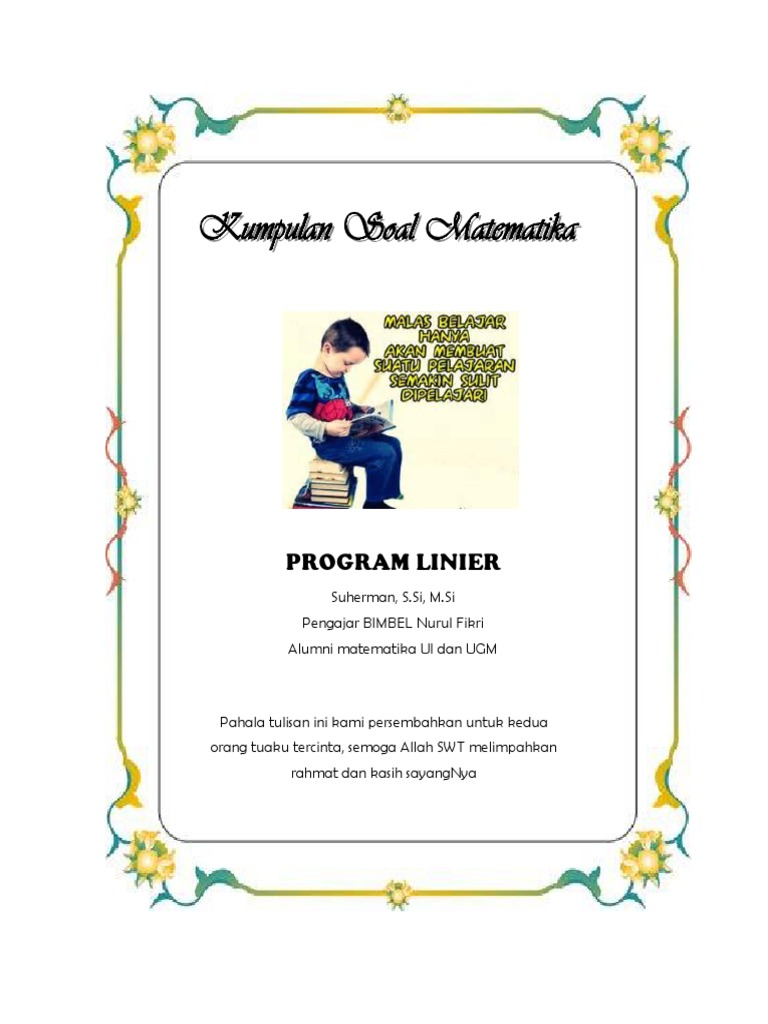 Kumpulan Soal Matematika

MALAS BELAJAR HANYA AKAN MEMBUAT SUATU PELAJARAN SEMAKIN SULIT DIPELAJARI

PROGRAM LINIER

Suherman, S.Si, M.Si

Pengajar BIMBEL Nurul Fikri

Alumni matematika UI dan UGM

Pahala tulisan ini kami persembahkan untuk kedua orang tuaku tercinta, semoga Allah SWT melimpahkan rahmat dan kasih sayangNya